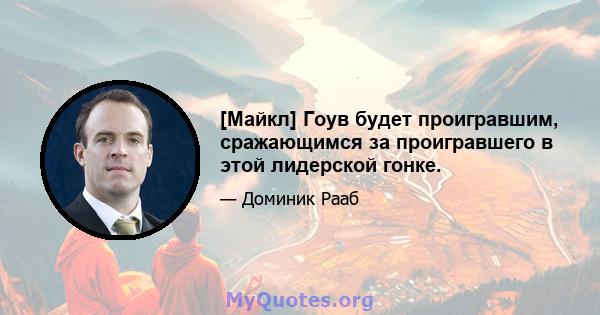 [Майкл] Гоув будет проигравшим, сражающимся за проигравшего в этой лидерской гонке.

— Доминик Рааб

MyQuotes.org